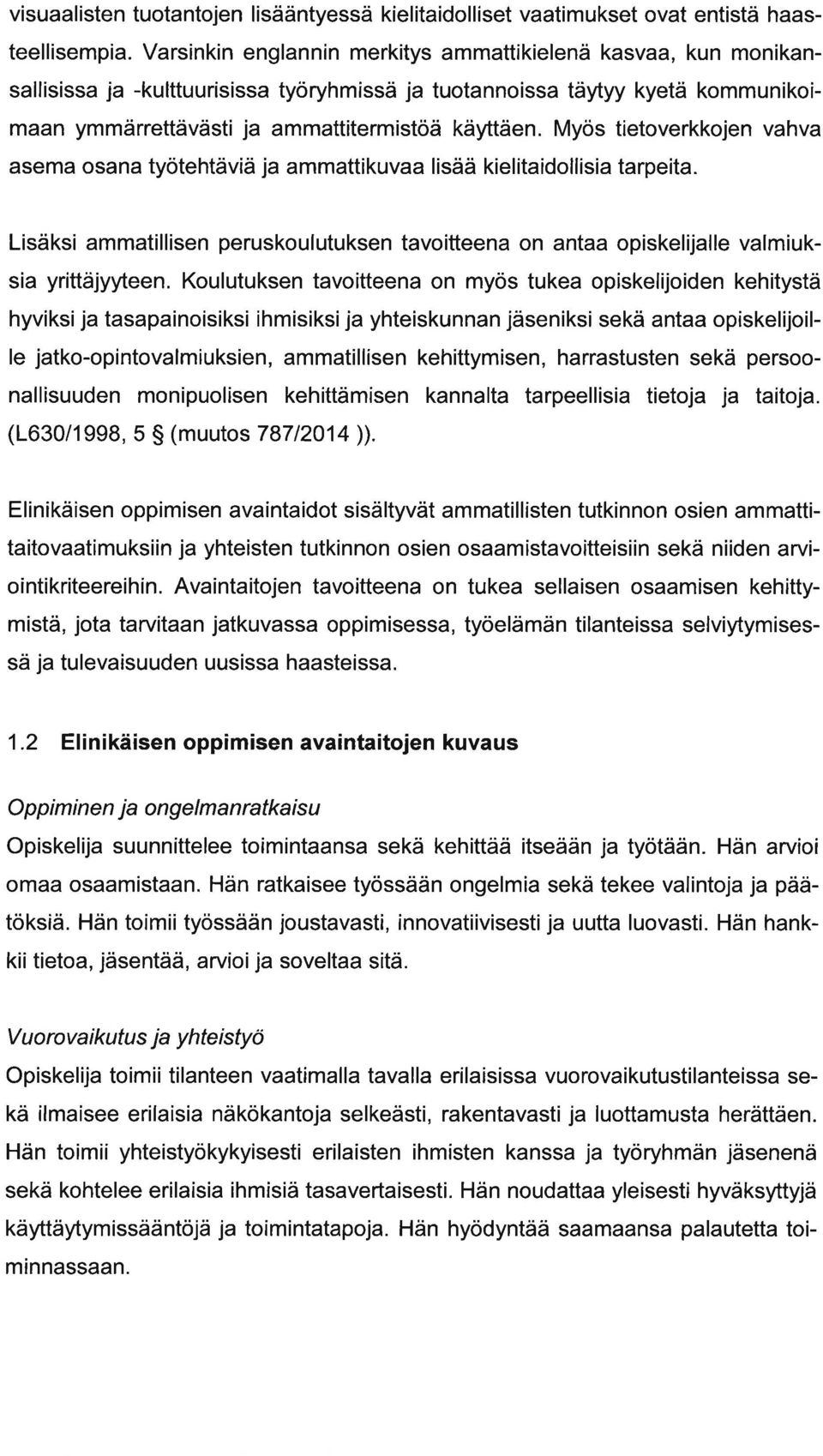 visuaalisten tuotantojen lisääntyessä kielitaidolliset vaatimukset ovat entistä haasteellisempia. Varsinkin englannin merkitys ammattikielenä kasvaa, kun monikansallisissa ja -kulttuurisissa työryhmissä ja tuotannoissa täytyy kyetä kommunikoimaan ymmärrettävästi ja ammattitermistöä käyttäen. Myös tietoverkkojen vahva asema osana työtehtäviä ja ammattikuvaa lisää kielitaidollisia tarpeita.

Lisäksi ammatillisen peruskoulutuksen tavoitteena on antaa opiskelijalle valmiuksia yrittäjyyteen. Koulutuksen tavoitteena on myös tukea opiskelijoiden kehitystä hyviksi ja tasapainoisiksi ihmisiksi ja yhteiskunnan jäseniksi sekä antaa opiskelijoille jatko-opintovalmiuksien, ammatillisen kehittymisen, harrastusten sekä persoonallisuuden monipuolisen kehittämisen kannalta tarpeellisia tietoja ja taitoja. (L630/1998, 5 § (muutos 787/2014 )).

Elinikäisen oppimisen avaintaidot sisältyvät ammatillisten tutkinnon osien ammattitaitovaatimuksiin ja yhteisten tutkinnon osien osaamistavoitteisiin sekä niiden arviointikriteereihin. Avaintaitojen tavoitteena on tukea sellaisen osaamisen kehittymistä, jota tarvitaan jatkuvassa oppimisessa, työelämän tilanteissa selviytymisessä ja tulevaisuuden uusissa haasteissa.

1.2 Elinikäisen oppimisen avaintaitojen kuvaus

Oppiminen ja ongelmanratkaisu
Opiskelija suunnittelee toimintaansa sekä kehittää itseään ja työtään. Hän arvioi omaa osaamistaan. Hän ratkaisee työssään ongelmia sekä tekee valintoja ja päätöksiä. Hän toimii työssään joustavasti, innovatiivisesti ja uutta luovasti. Hän hankkii tietoa, jäsentää, arvioi ja soveltaa sitä.

Vuorovaikutus ja yhteistyö
Opiskelija toimii tilanteen vaatimalla tavalla erilaisissa vuorovaikutustilanteissa sekä ilmaisee erilaisia näkökantoja selkeästi, rakentavasti ja luottamusta herättäen. Hän toimii yhteistyökykyisesti erilaisten ihmisten kanssa ja työryhmän jäsenenä sekä kohtelee erilaisia ihmisiä tasavertaisesti. Hän noudattaa yleisesti hyväksyttyjä käyttäytymissääntöjä ja toimintatapoja. Hän hyödyntää saamaansa palautetta toiminnassaan.